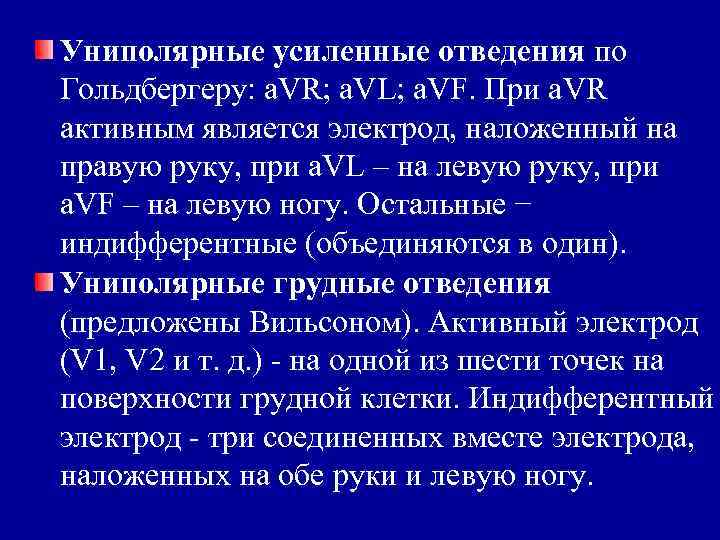 Униполярные усиленные отведения по Гольдбергеру: aVR; aVL; aVF. При aVR активным является электрод, наложенный на правую руку, при aVL – на левую руку, при aVF – на левую ногу. Остальные − индифферентные (объединяются в один).

Униполярные грудные отведения (предложены Вильсоном). Активный электрод (V1, V2 и т. д.) - на одной из шести точек на поверхности грудной клетки. Индифферентный электрод - три соединенных вместе электрода, наложенных на обе руки и левую ногу.